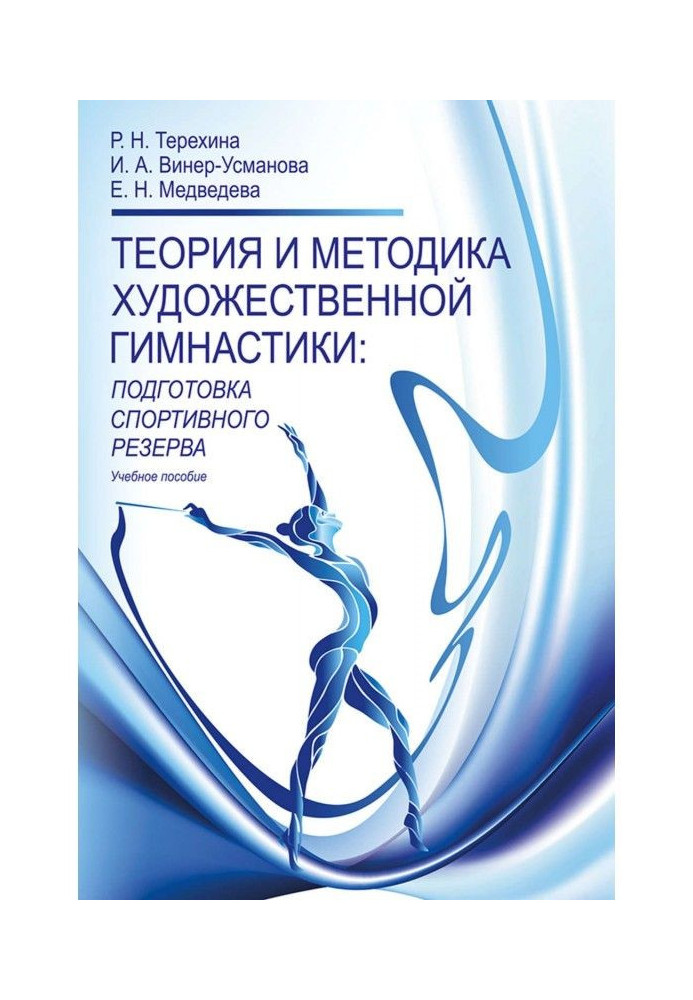 Р. Н. Терехина
И. А. Винер-Усманова
Е. Н. Медведева

ТЕОРИЯ И МЕТОДИКА ХУДОЖЕСТВЕННОЙ ГИМНАСТИКИ:
ПОДГОТОВКА СПОРТИВНОГО РЕЗЕРВА

Учебное пособие